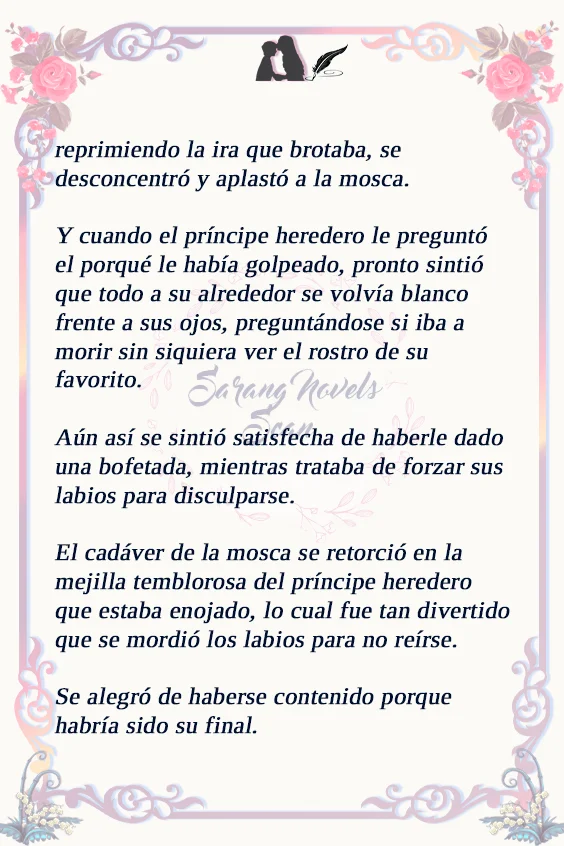 reprimiendo la ira que brotaba, se desconcentró y aplastó a la mosca.

Y cuando el príncipe heredero le preguntó el porqué le había golpeado, pronto sintió que todo a su alrededor se volvía blanco frente a sus ojos, preguntándose si iba a morir sin siquiera ver el rostro de su favorito.

Aún así se sintió satisfecha de haberle dado una bofetada, mientras trataba de forzar sus labios para disculparse.

El cadáver de la mosca se retorció en la mejilla temblorosa del príncipe heredero que estaba enojado, lo cual fue tan divertido que se mordió los labios para no reírse.

Se alegró de haberse contenido porque habría sido su final.

Sarang Novels
Scan